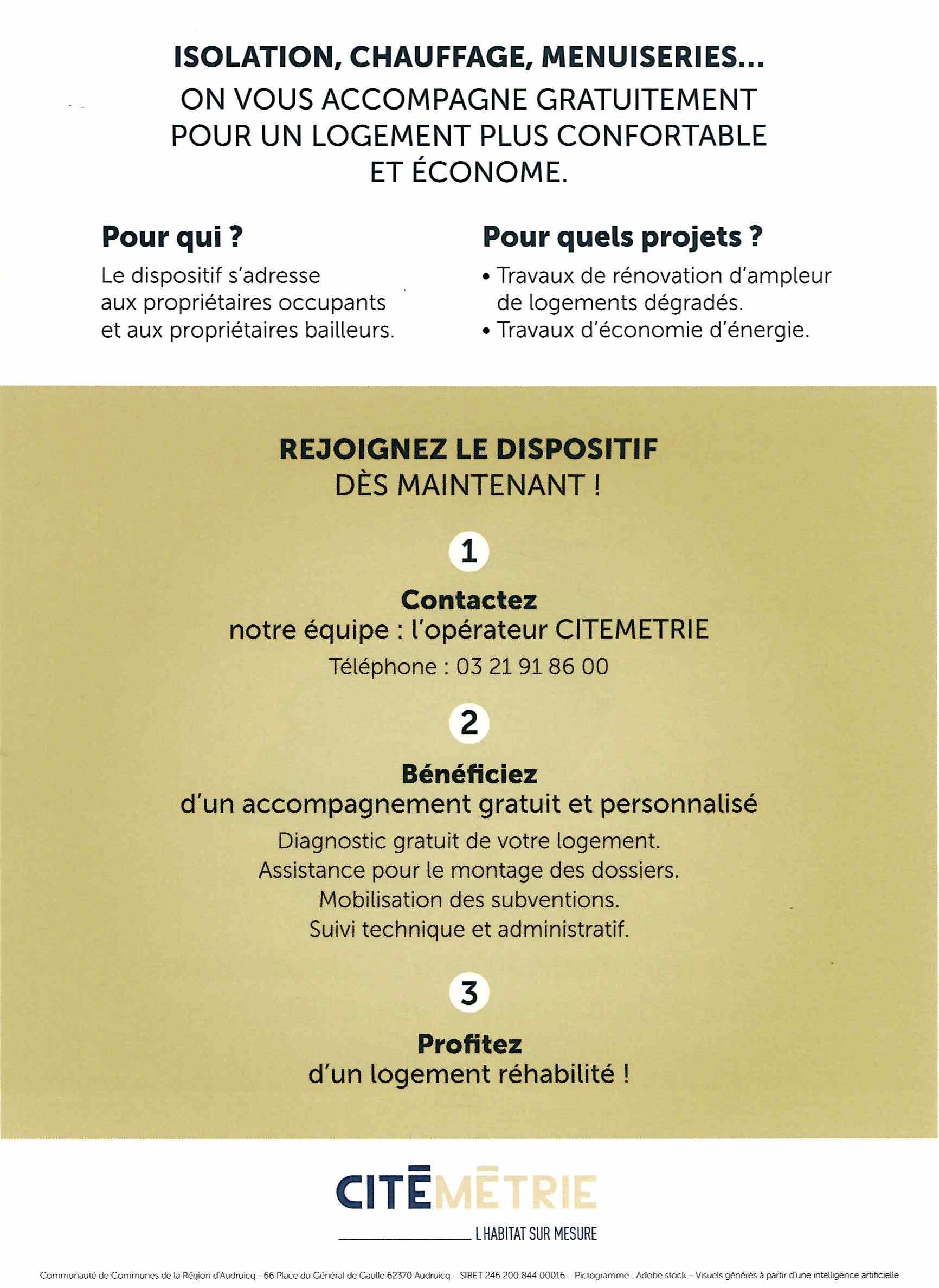 ISOLATION, CHAUFFAGE, MENUISERIES...
ON VOUS ACCOMPAGNE GRATUITEMENT POUR UN LOGEMENT PLUS CONFORTABLE ET ÉCONOME.

Pour qui ?

Le dispositif s'adresse aux propriétaires occupants et aux propriétaires bailleurs.

Pour quels projets ?

• Travaux de rénovation d'ampleur de logements dégradés.
• Travaux d'économie d'énergie.

REJOIGNEZ LE DISPOSITIF
DÈS MAINTENANT !

1

Contactez
notre équipe : l'opérateur CITEMETRIE
Téléphone : 03 21 91 86 00

2

Bénéficiez
d'un accompagnement gratuit et personnalisé
Diagnostic gratuit de votre logement.
Assistance pour le montage des dossiers.
Mobilisation des subventions.
Suivi technique et administratif.

3

Profitez
d'un logement réhabilité !

CITĒMĒTRIE
L HABITAT SUR MESURE

Communauté de Communes de la Région d'Audruicq - 66 Place du Général de Gaulle 62370 Audruicq – SIRET 246 200 844 00016 – Pictogramme : Adobe stock – Visuels générés à partir d'une intelligence artificielle